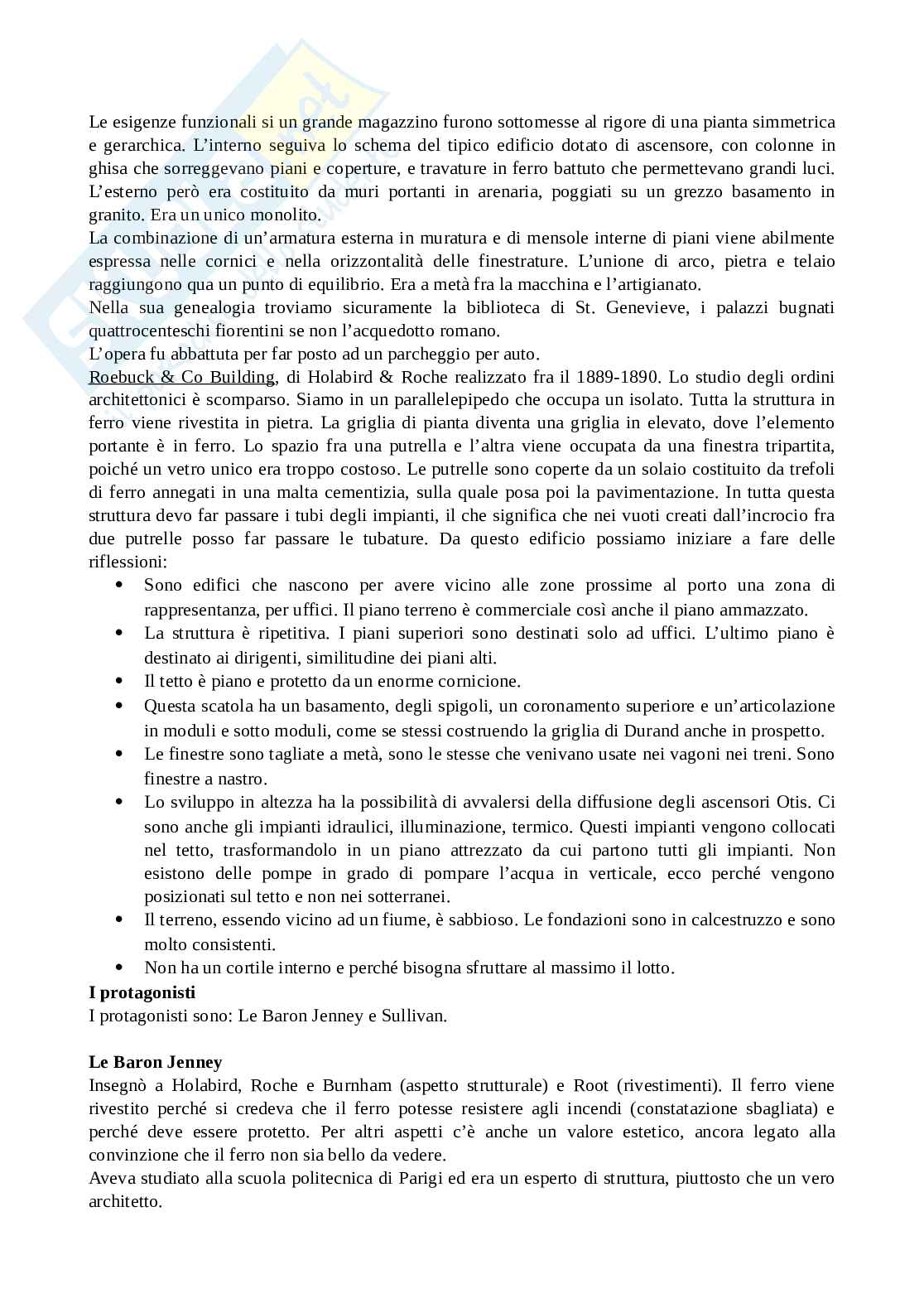 Le esigenze funzionali si un grande magazzino furono sottomesse al rigore di una pianta simmetrica e gerarchica. L'interno seguiva lo schema del tipico edificio dotato di ascensore, con colonne in ghisa che sorreggevano piani e coperture, e travature in ferro battuto che permettevano grandi luci. L'esterno però era costituito da muri portanti in arenaria, poggiati su un grezzo basamento in granito. Era un unico monolito.
La combinazione di un'armatura esterna in muratura e di mensole interne di piani viene abilmente espressa nelle cornici e nella orizzontalità delle finestrature. L'unione di arco, pietra e telaio raggiungono qua un punto di equilibrio. Era a metà fra la macchina e l'artigianato.
Nella sua genealogia troviamo sicuramente la biblioteca di St. Genevieve, i palazzi bugnati quattrocenteschi fiorentini se non l'acquedotto romano.
L'opera fu abbattuta per far posto ad un parcheggio per auto.
Roebuck & Co Building, di Holabird & Roche realizzato fra il 1889-1890. Lo studio degli ordini architettonici è scomparso. Siamo in un parallelepipedo che occupa un isolato. Tutta la struttura in ferro viene rivestita in pietra. La griglia di pianta diventa una griglia in elevato, dove l'elemento portante è in ferro. Lo spazio fra una putrella e l'altra viene occupata da una finestra tripartita, poiché un vetro unico era troppo costoso. Le putrelle sono coperte da un solaio costituito da trefoli di ferro annegati in una malta cementizia, sulla quale posa poi la pavimentazione. In tutta questa struttura devo far passare i tubi degli impianti, il che significa che nei vuoti creati dall'incrocio fra due putrelle posso far passare le tubature. Da questo edificio possiamo iniziare a fare delle riflessioni:
• Sono edifici che nascono per avere vicino alle zone prossime al porto una zona di rappresentanza, per uffici. Il piano terreno è commerciale così anche il piano ammazzato.
• La struttura è ripetitiva. I piani superiori sono destinati solo ad uffici. L'ultimo piano è destinato ai dirigenti, similitudine dei piani alti.
• Il tetto è piano e protetto da un enorme cornicione.
• Questa scatola ha un basamento, degli spigoli, un coronamento superiore e un'articolazione in moduli e sotto moduli, come se stessi costruendo la griglia di Durand anche in prospetto.
• Le finestre sono tagliate a metà, sono le stesse che venivano usate nei vagoni nei treni. Sono finestre a nastro.
• Lo sviluppo in altezza ha la possibilità di avvalersi della diffusione degli ascensori Otis. Ci sono anche gli impianti idraulici, illuminazione, termico. Questi impianti vengono collocati nel tetto, trasformandolo in un piano attrezzato da cui partono tutti gli impianti. Non esistono delle pompe in grado di pompare l'acqua in verticale, ecco perché vengono posizionati sul tetto e non nei sotterranei.
• Il terreno, essendo vicino ad un fiume, è sabbioso. Le fondazioni sono in calcestruzzo e sono molto consistenti.
• Non ha un cortile interno e perché bisogna sfruttare al massimo il lotto.
I protagonisti
I protagonisti sono: Le Baron Jenney e Sullivan.

Le Baron Jenney
Insegnò a Holabird, Roche e Burnham (aspetto strutturale) e Root (rivestimenti). Il ferro viene rivestito perché si credeva che il ferro potesse resistere agli incendi (constatazione sbagliata) e perché deve essere protetto. Per altri aspetti c'è anche un valore estetico, ancora legato alla convinzione che il ferro non sia bello da vedere.
Aveva studiato alla scuola politecnica di Parigi ed era un esperto di struttura, piuttosto che un vero architetto.